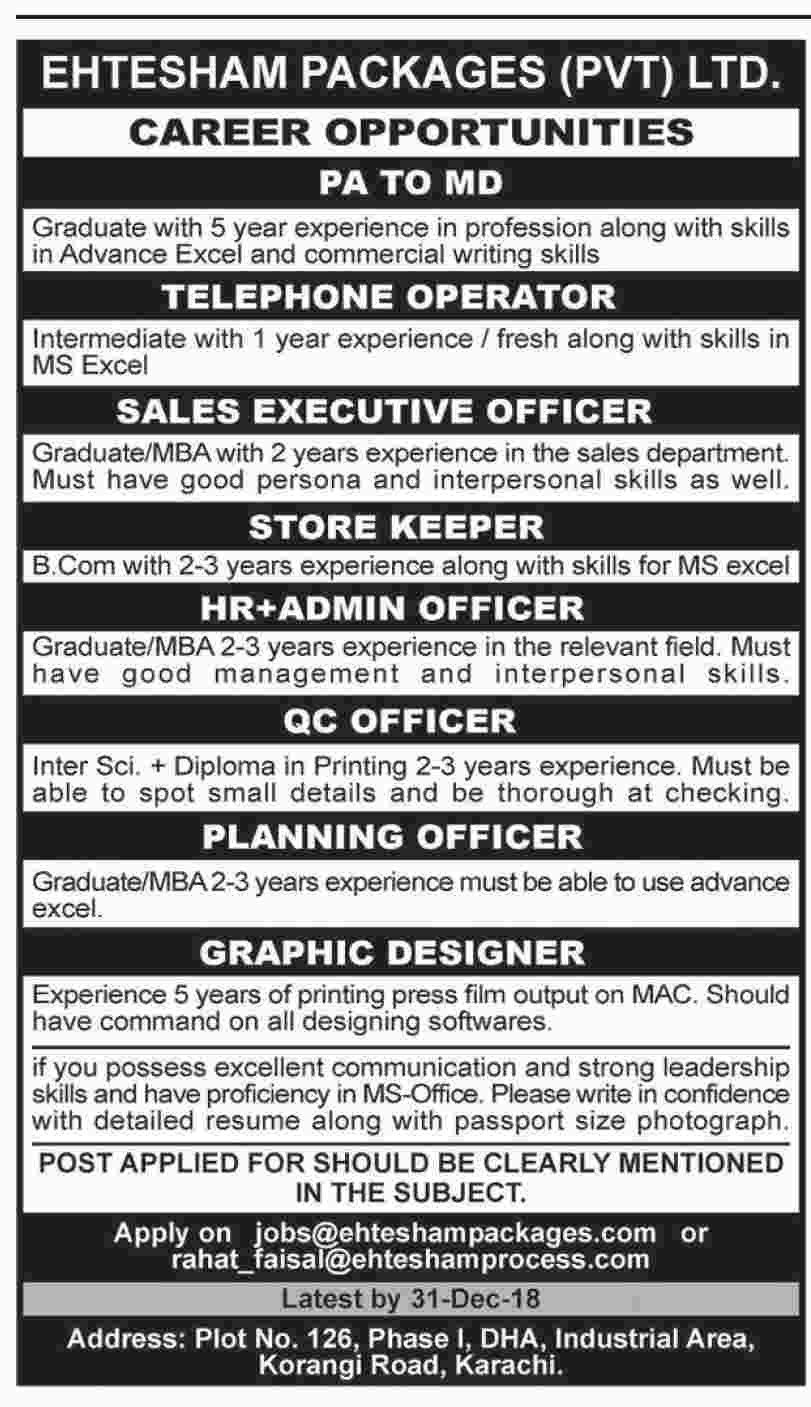 EHTESHAM PACKAGES (PVT) LTD.

CAREER OPPORTUNITIES

PA TO MD

Graduate with 5 year experience in profession along with skills in Advance Excel and commercial writing skills

TELEPHONE OPERATOR

Intermediate with 1 year experience / fresh along with skills in MS Excel

SALES EXECUTIVE OFFICER

Graduate/MBA with 2 years experience in the sales department. Must have good persona and interpersonal skills as well.

STORE KEEPER

B.Com with 2-3 years experience along with skills for MS excel

HR+ADMIN OFFICER

Graduate/MBA 2-3 years experience in the relevant field. Must have good management and interpersonal skills.

QC OFFICER

Inter Sci. + Diploma in Printing 2-3 years experience. Must be able to spot small details and be thorough at checking.

PLANNING OFFICER

Graduate/MBA 2-3 years experience must be able to use advance excel.

GRAPHIC DESIGNER

Experience 5 years of printing press film output on MAC. Should have command on all designing softwares.

if you possess excellent communication and strong leadership skills and have proficiency in MS-Office. Please write in confidence with detailed resume along with passport size photograph.

POST APPLIED FOR SHOULD BE CLEARLY MENTIONED IN THE SUBJECT.

Apply on jobs@ehteshampackages.com or rahat_faisal@ehteshamprocess.com

Latest by 31-Dec-18

Address: Plot No. 126, Phase I, DHA, Industrial Area, Korangi Road, Karachi.